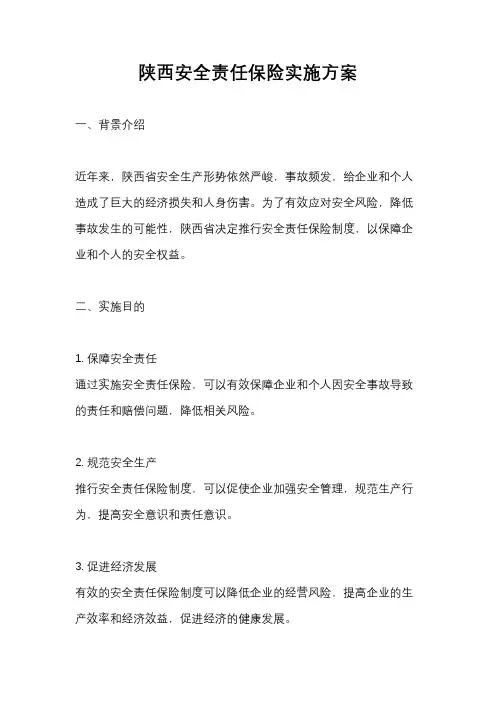 陕西安全责任保险实施方案

一、背景介绍

近年来，陕西省安全生产形势依然严峻，事故频发，给企业和个人造成了巨大的经济损失和人身伤害。为了有效应对安全风险，降低事故发生的可能性，陕西省决定推行安全责任保险制度，以保障企业和个人的安全权益。

二、实施目的

1. 保障安全责任
通过实施安全责任保险，可以有效保障企业和个人因安全事故导致的责任和赔偿问题，降低相关风险。

2. 规范安全生产
推行安全责任保险制度，可以促使企业加强安全管理，规范生产行为，提高安全意识和责任意识。

3. 促进经济发展
有效的安全责任保险制度可以降低企业的经营风险，提高企业的生产效率和经济效益，促进经济的健康发展。